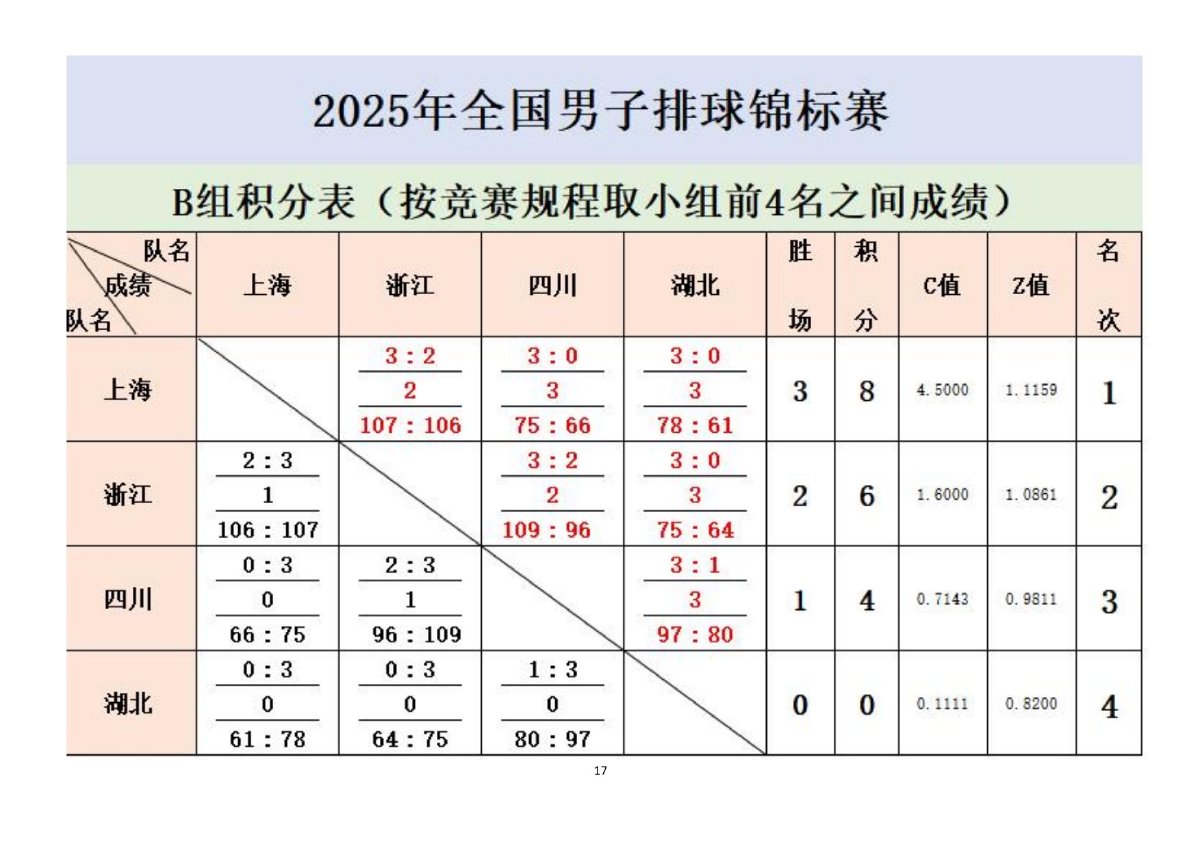 2025年全国男子排球锦标赛

B组积分表（按竞赛规程取小组前4名之间成绩）

| 队名 成绩 队名 | 上海 | 浙江 | 四川 | 湖北 | 胜场 | 积分 | C值 | Z值 | 名次 |
|---|---|---|---|---|---|---|---|---|---|
| 上海 | | 3：2 2 107：106 | 3：0 3 75：66 | 3：0 3 78：61 | 3 | 8 | 4.5000 | 1.1159 | 1 |
| 浙江 | 2：3 1 106：107 | | 3：2 2 109：96 | 3：0 3 75：64 | 2 | 6 | 1.6000 | 1.0861 | 2 |
| 四川 | 0：3 0 66：75 | 2：3 1 96：109 | | 3：1 3 97：80 | 1 | 4 | 0.7143 | 0.9811 | 3 |
| 湖北 | 0：3 0 61：78 | 0：3 0 64：75 | 1：3 0 80：97 | | 0 | 0 | 0.1111 | 0.8200 | 4 |

17